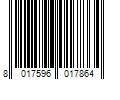 8 017596 017864